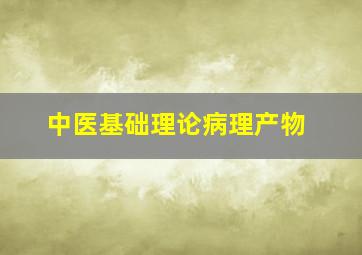 中医基础理论病理产物